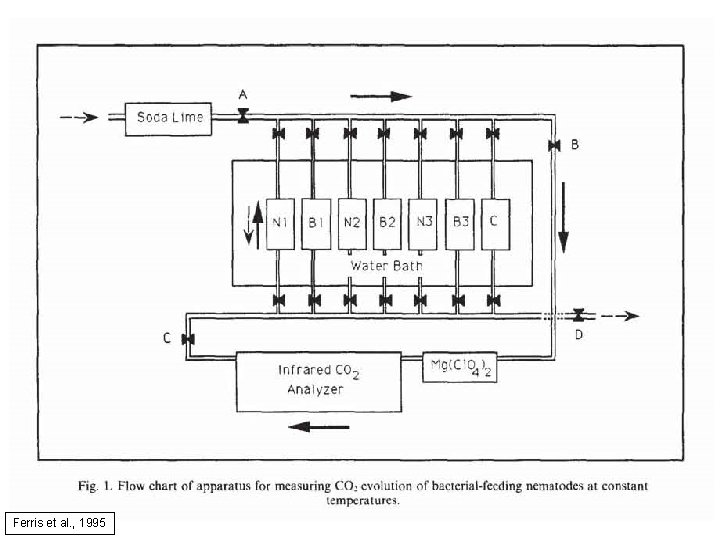 Soda Lime

A

B

N1

B1

N2

B2

N3

B3

C

Water Bath

C

D

Infrared $CO_2$ Analyzer

$Mg(ClO_4)_2$

Fig. 1. Flow chart of apparatus for measuring $CO_2$ evolution of bacterial-feeding nematodes at constant temperatures.

Ferris et al., 1995